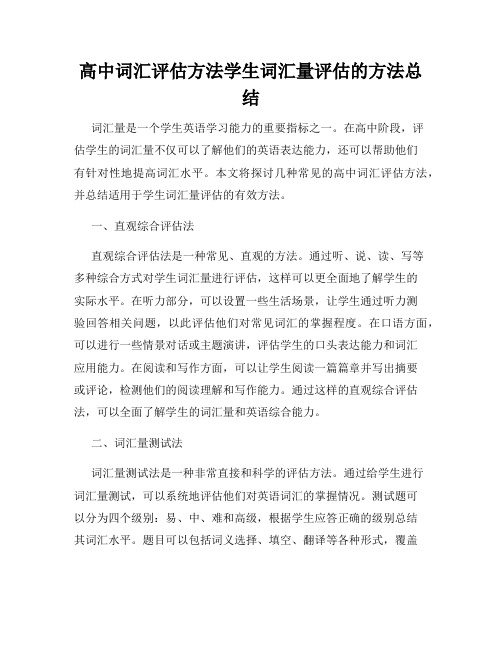 高中词汇评估方法学生词汇量评估的方法总结

词汇量是一个学生英语学习能力的重要指标之一。在高中阶段，评估学生的词汇量不仅可以了解他们的英语表达能力，还可以帮助他们有针对性地提高词汇水平。本文将探讨几种常见的高中词汇评估方法，并总结适用于学生词汇量评估的有效方法。

一、直观综合评估法

直观综合评估法是一种常见、直观的方法。通过听、说、读、写等多种综合方式对学生词汇量进行评估，这样可以更全面地了解学生的实际水平。在听力部分，可以设置一些生活场景，让学生通过听力测验回答相关问题，以此评估他们对常见词汇的掌握程度。在口语方面，可以进行一些情景对话或主题演讲，评估学生的口头表达能力和词汇应用能力。在阅读和写作方面，可以让学生阅读一篇篇章并写出摘要或评论，检测他们的阅读理解和写作能力。通过这样的直观综合评估法，可以全面了解学生的词汇量和英语综合能力。

二、词汇量测试法

词汇量测试法是一种非常直接和科学的评估方法。通过给学生进行词汇量测试，可以系统地评估他们对英语词汇的掌握情况。测试题可以分为四个级别：易、中、难和高级，根据学生应答正确的级别总结其词汇水平。题目可以包括词义选择、填空、翻译等各种形式，覆盖